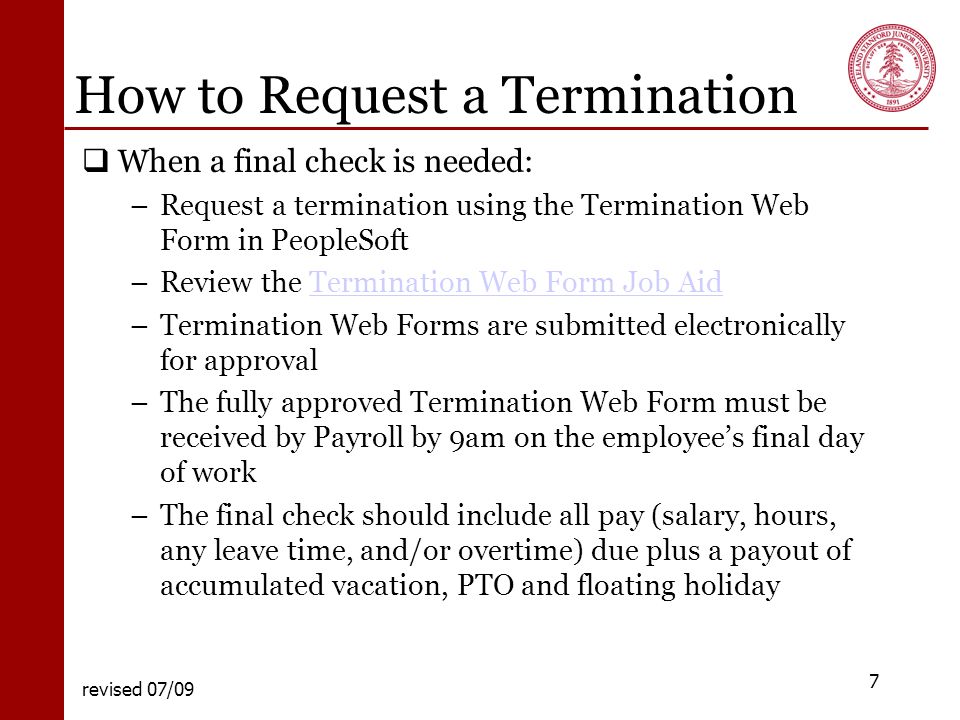 LELAND STANFORD JUNIOR UNIVERSITY
1891

How to Request a Termination

❑ When a final check is needed:

– Request a termination using the Termination Web Form in PeopleSoft

– Review the Termination Web Form Job Aid

– Termination Web Forms are submitted electronically for approval

– The fully approved Termination Web Form must be received by Payroll by 9am on the employee's final day of work

– The final check should include all pay (salary, hours, any leave time, and/or overtime) due plus a payout of accumulated vacation, PTO and floating holiday

revised 07/09

7